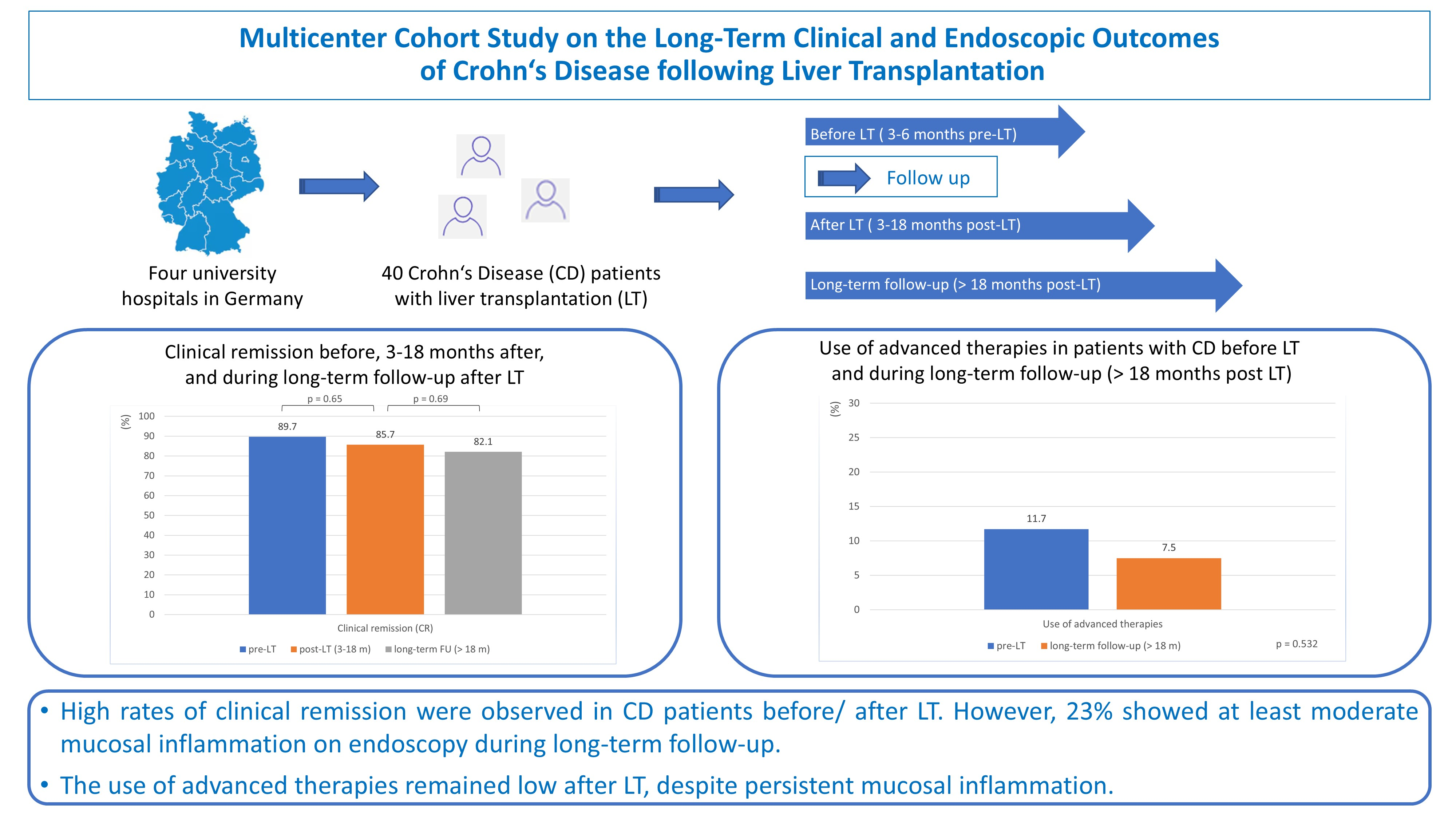 Multicenter Cohort Study on the Long-Term Clinical and Endoscopic Outcomes of Crohn‘s Disease following Liver Transplantation

Four university hospitals in Germany

40 Crohn‘s Disease (CD) patients with liver transplantation (LT)

Before LT ( 3-6 months pre-LT)

Follow up

After LT ( 3-18 months post-LT)

Long-term follow-up (> 18 months post-LT)

Clinical remission before, 3-18 months after, and during long-term follow-up after LT

p = 0.65

p = 0.69

(%)

100
90
80
70
60
50
40
30
20
10
0

89.7

85.7

82.1

Clinical remission (CR)

pre-LT post-LT (3-18 m) long-term FU (> 18 m)

Use of advanced therapies in patients with CD before LT and during long-term follow-up (> 18 months post LT)

(%)

30
25
20
15
10
5
0

11.7

7.5

Use of advanced therapies

pre-LT long-term follow-up (> 18 m)

p = 0.532

• High rates of clinical remission were observed in CD patients before/ after LT. However, 23% showed at least moderate mucosal inflammation on endoscopy during long-term follow-up.

• The use of advanced therapies remained low after LT, despite persistent mucosal inflammation.